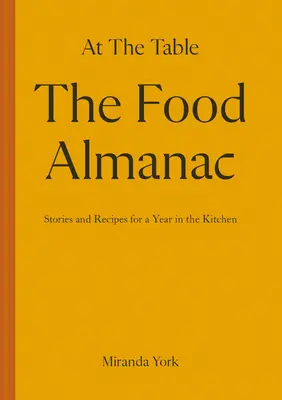 At The Table

The Food Almanac

Stories and Recipes for a Year in the Kitchen

Miranda York